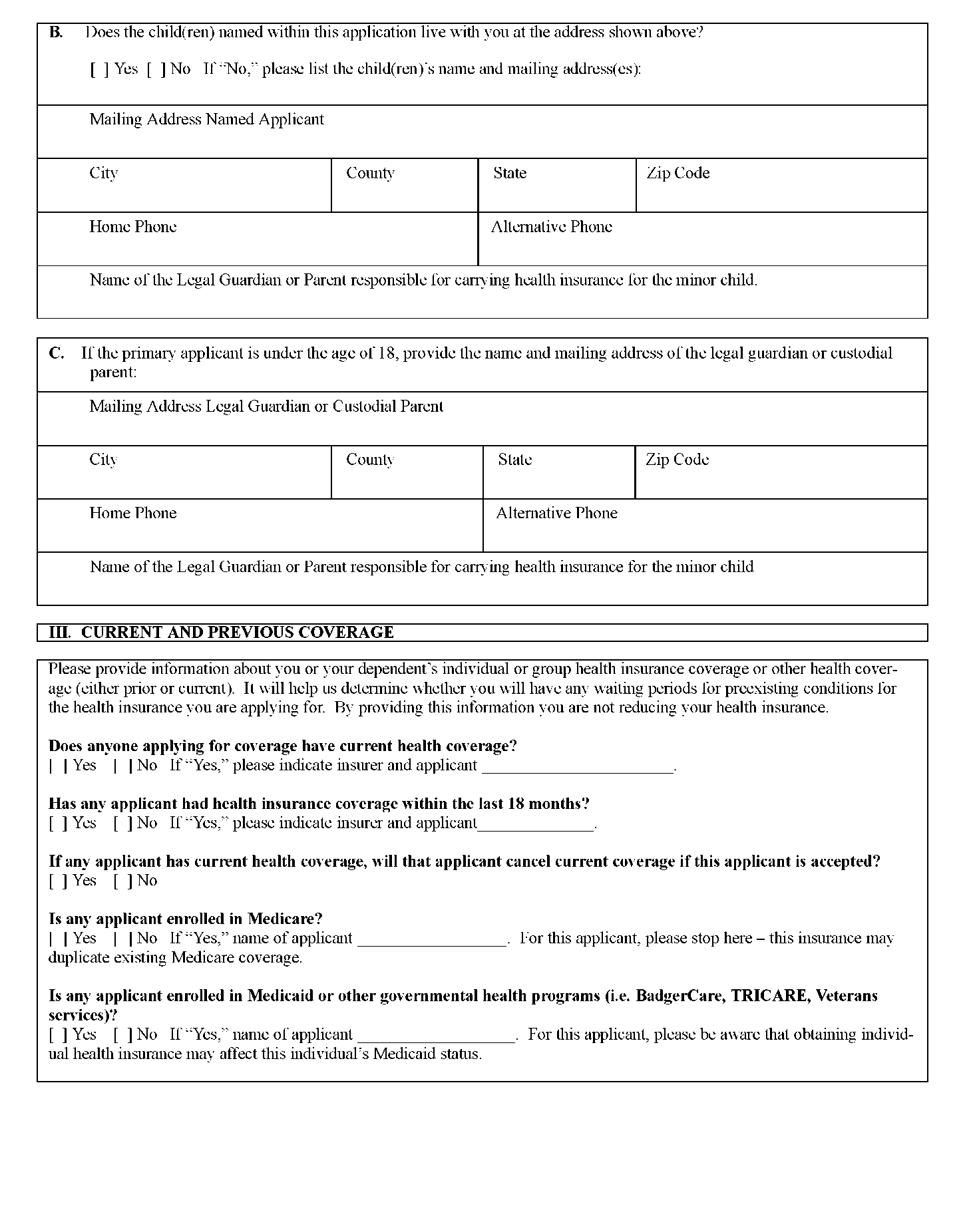 B. Does the child(ren) named within this application live with you at the address shown above?

[ ] Yes [ ] No If "No," please list the child(ren)'s name and mailing address(es):

Mailing Address Named Applicant

| City | County | State | Zip Code |
|---|---|---|---|

| Home Phone | Alternative Phone |
|---|---|

Name of the Legal Guardian or Parent responsible for carrying health insurance for the minor child.

C. If the primary applicant is under the age of 18, provide the name and mailing address of the legal guardian or custodial parent:

Mailing Address Legal Guardian or Custodial Parent

| City | County | State | Zip Code |
|---|---|---|---|

| Home Phone | Alternative Phone |
|---|---|

Name of the Legal Guardian or Parent responsible for carrying health insurance for the minor child

III. CURRENT AND PREVIOUS COVERAGE

Please provide information about you or your dependent's individual or group health insurance coverage or other health coverage (either prior or current). It will help us determine whether you will have any waiting periods for preexisting conditions for the health insurance you are applying for. By providing this information you are not reducing your health insurance.

Does anyone applying for coverage have current health coverage?
[ ] Yes [ ] No If "Yes," please indicate insurer and applicant ______________________.

Has any applicant had health insurance coverage within the last 18 months?
[ ] Yes [ ] No If "Yes," please indicate insurer and applicant_____________.

If any applicant has current health coverage, will that applicant cancel current coverage if this applicant is accepted?
[ ] Yes [ ] No

Is any applicant enrolled in Medicare?
[ ] Yes [ ] No If "Yes," name of applicant _________________. For this applicant, please stop here – this insurance may duplicate existing Medicare coverage.

Is any applicant enrolled in Medicaid or other governmental health programs (i.e. BadgerCare, TRICARE, Veterans services)?
[ ] Yes [ ] No If "Yes," name of applicant __________________. For this applicant, please be aware that obtaining individual health insurance may affect this individual's Medicaid status.